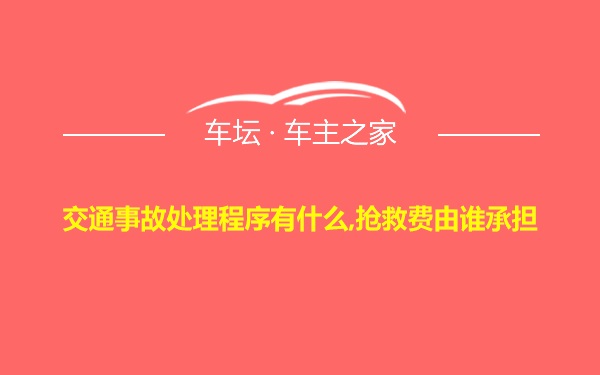 车坛 · 车主之家

交通事故处理程序有什么,抢救费由谁承担